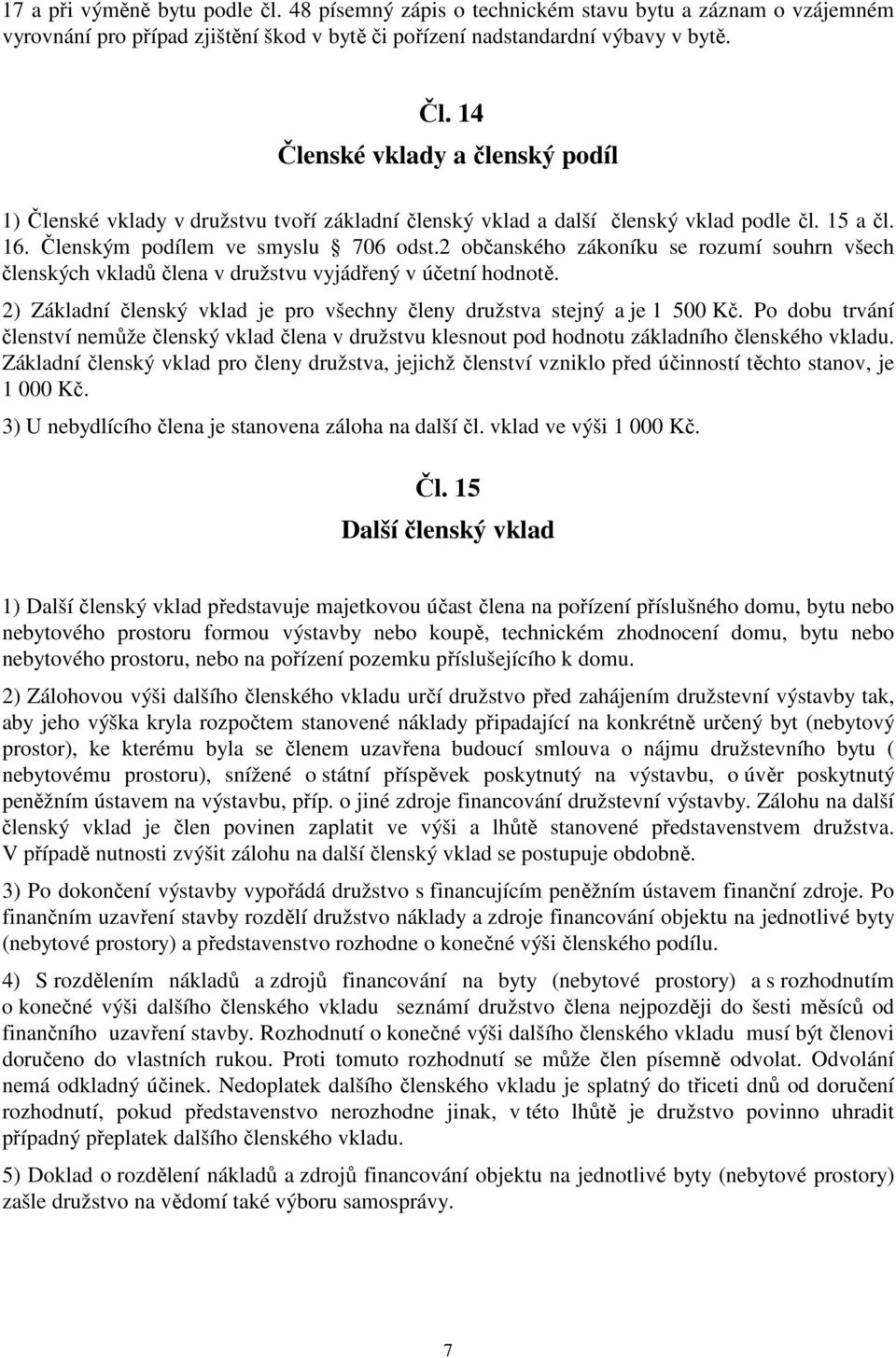 17 a při výměně bytu podle čl. 48 písemný zápis o technickém stavu bytu a záznam o vzájemném vyrovnání pro případ zjištění škod v bytě či pořízení nadstandardní výbavy v bytě.

Čl. 14
Členské vklady a členský podíl

1) Členské vklady v družstvu tvoří základní členský vklad a další členský vklad podle čl. 15 a čl. 16. Členským podílem ve smyslu § 706 odst.2 občanského zákoníku se rozumí souhrn všech členských vkladů člena v družstvu vyjádřený v účetní hodnotě.

2) Základní členský vklad je pro všechny členy družstva stejný a je 1 500 Kč. Po dobu trvání členství nemůže členský vklad člena v družstvu klesnout pod hodnotu základního členského vkladu. Základní členský vklad pro členy družstva, jejichž členství vzniklo před účinností těchto stanov, je 1 000 Kč.

3) U nebydlícího člena je stanovena záloha na další čl. vklad ve výši 1 000 Kč.

Čl. 15
Další členský vklad

1) Další členský vklad představuje majetkovou účast člena na pořízení příslušného domu, bytu nebo nebytového prostoru formou výstavby nebo koupě, technickém zhodnocení domu, bytu nebo nebytového prostoru, nebo na pořízení pozemku příslušejícího k domu.

2) Zálohovou výši dalšího členského vkladu určí družstvo před zahájením družstevní výstavby tak, aby jeho výška kryla rozpočtem stanovené náklady připadající na konkrétně určený byt (nebytový prostor), ke kterému byla se členem uzavřena budoucí smlouva o nájmu družstevního bytu ( nebytovému prostoru), snížené o státní příspěvek poskytnutý na výstavbu, o úvěr poskytnutý peněžním ústavem na výstavbu, příp. o jiné zdroje financování družstevní výstavby. Zálohu na další členský vklad je člen povinen zaplatit ve výši a lhůtě stanovené představenstvem družstva. V případě nutnosti zvýšit zálohu na další členský vklad se postupuje obdobně.

3) Po dokončení výstavby vypořádá družstvo s financujícím peněžním ústavem finanční zdroje. Po finančním uzavření stavby rozdělí družstvo náklady a zdroje financování objektu na jednotlivé byty (nebytové prostory) a představenstvo rozhodne o konečné výši členského podílu.

4) S rozdělením nákladů a zdrojů financování na byty (nebytové prostory) a s rozhodnutím o konečné výši dalšího členského vkladu seznámí družstvo člena nejpozději do šesti měsíců od finančního uzavření stavby. Rozhodnutí o konečné výši dalšího členského vkladu musí být členovi doručeno do vlastních rukou. Proti tomuto rozhodnutí se může člen písemně odvolat. Odvolání nemá odkladný účinek. Nedoplatek dalšího členského vkladu je splatný do třiceti dnů od doručení rozhodnutí, pokud představenstvo nerozhodne jinak, v této lhůtě je družstvo povinno uhradit případný přeplatek dalšího členského vkladu.

5) Doklad o rozdělení nákladů a zdrojů financování objektu na jednotlivé byty (nebytové prostory) zašle družstvo na vědomí také výboru samosprávy.

7